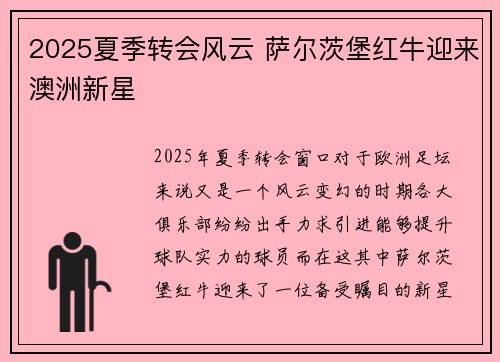 2025夏季转会风云 萨尔茨堡红牛迎来澳洲新星

2025年夏季转会窗口对于欧洲足坛来说又是一个风云变幻的时期各大俱乐部纷纷出手力求引进能够提升球队实力的球员而在这其中萨尔茨堡红牛迎来了一位备受瞩目的新星